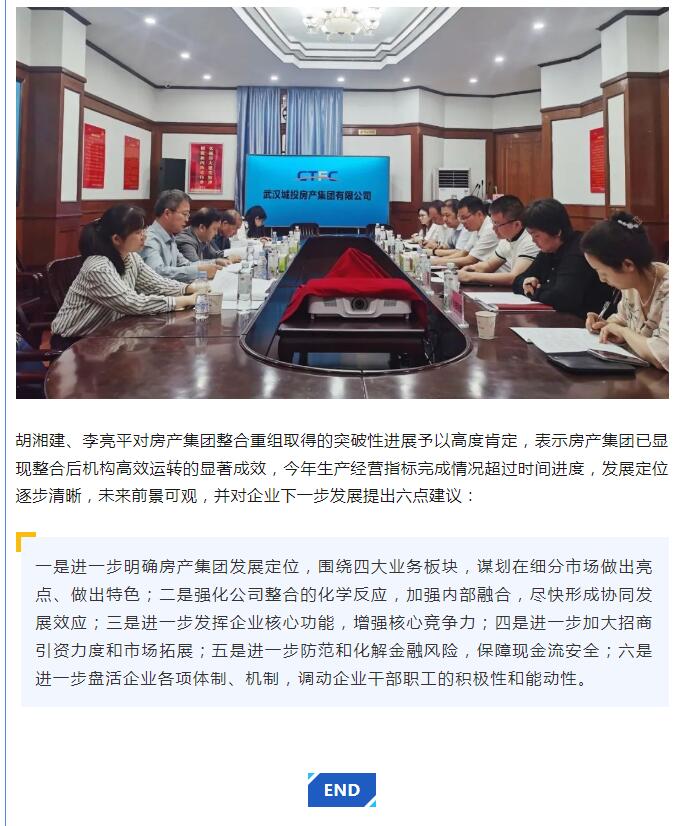 CTFC
武汉城投房产集团有限公司

胡湘建、李亮平对房产集团整合重组取得的突破性进展予以高度肯定，表示房产集团已显现整合后机构高效运转的显著成效，今年生产经营指标完成情况超过时间进度，发展定位逐步清晰，未来前景可观，并对企业下一步发展提出六点建议：

一是进一步明确房产集团发展定位，围绕四大业务板块，谋划在细分市场做出亮点、做出特色；二是强化公司整合的化学反应，加强内部融合，尽快形成协同发展效应；三是进一步发挥企业核心功能，增强核心竞争力；四是进一步加大招商引资力度和市场拓展；五是进一步防范和化解金融风险，保障现金流安全；六是进一步盘活企业各项体制、机制，调动企业干部职工的积极性和能动性。

END